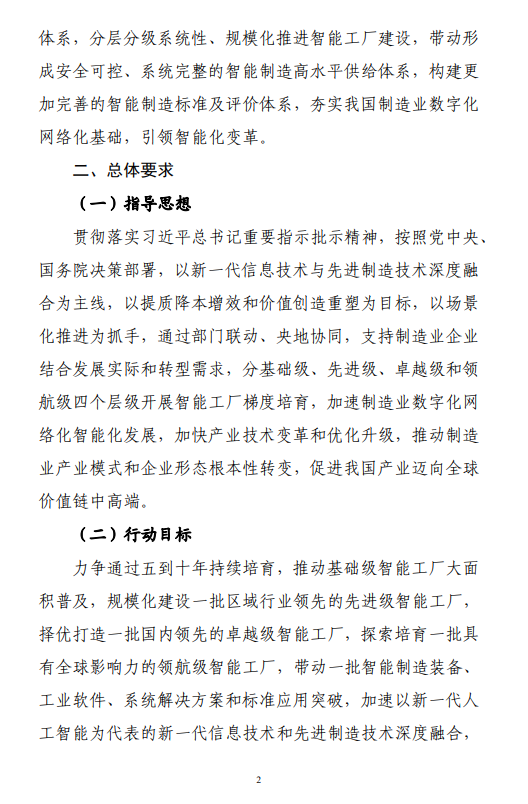 体系，分层分级系统性、规模化推进智能工厂建设，带动形成安全可控、系统完整的智能制造高水平供给体系，构建更加完善的智能制造标准及评价体系，夯实我国制造业数字化网络化基础，引领智能化变革。

二、总体要求

（一）指导思想

贯彻落实习近平总书记重要指示批示精神，按照党中央、国务院决策部署，以新一代信息技术与先进制造技术深度融合为主线，以提质降本增效和价值创造重塑为目标，以场景化推进为抓手，通过部门联动、央地协同，支持制造业企业结合发展实际和转型需求，分基础级、先进级、卓越级和领航级四个层级开展智能工厂梯度培育，加速制造业数字化网络化智能化发展，加快产业技术变革和优化升级，推动制造业产业模式和企业形态根本性转变，促进我国产业迈向全球价值链中高端。

（二）行动目标

力争通过五到十年持续培育，推动基础级智能工厂大面积普及，规模化建设一批区域行业领先的先进级智能工厂，择优打造一批国内领先的卓越级智能工厂，探索培育一批具有全球影响力的领航级智能工厂，带动一批智能制造装备、工业软件、系统解决方案和标准应用突破，加速以新一代人工智能为代表的新一代信息技术和先进制造技术深度融合，

2